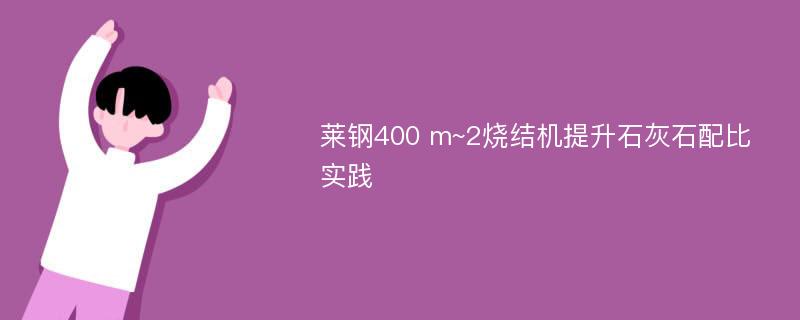 莱钢400 m~2烧结机提升石灰石配比实践